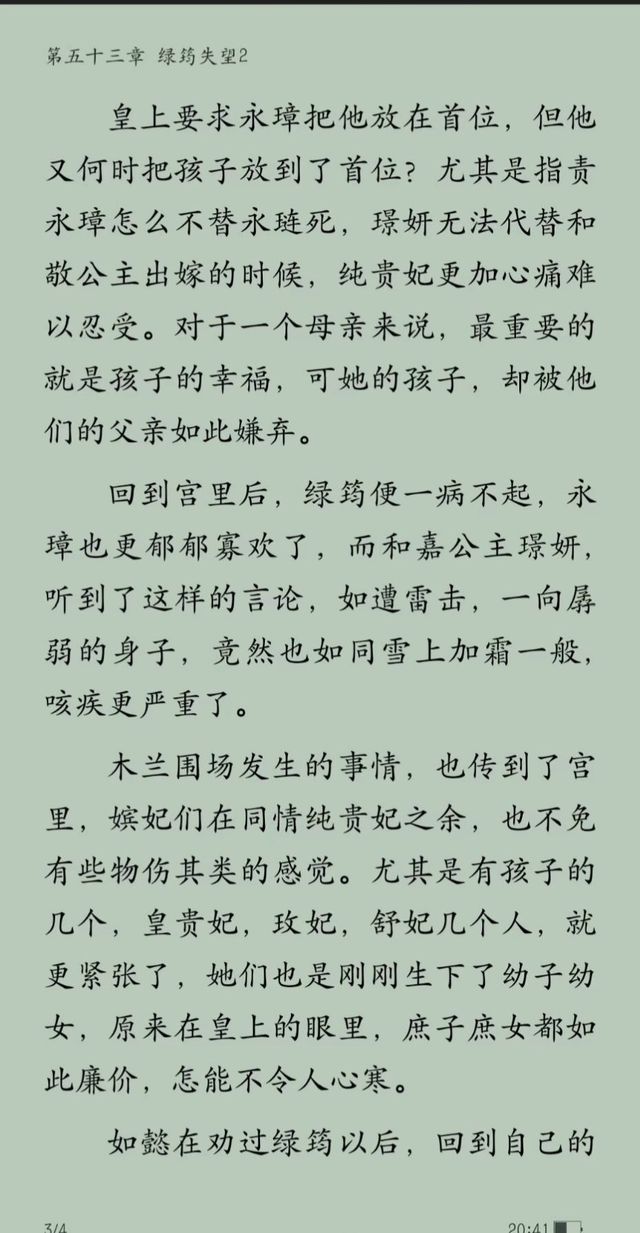 第五十三章 绿筠失望2

皇上要求永璋把他放在首位，但他又何时把孩子放到了首位？尤其是指责永璋怎么不替永琏死，璟妍无法代替和敬公主出嫁的时候，纯贵妃更加心痛难以忍受。对于一个母亲来说，最重要的就是孩子的幸福，可她的孩子，却被他们的父亲如此嫌弃。

回到宫里后，绿筠便一病不起，永璋也更郁郁寡欢了，而和嘉公主璟妍，听到了这样的言论，如遭雷击，一向孱弱的身子，竟然也如同雪上加霜一般，咳疾更严重了。

木兰围场发生的事情，也传到了宫里，嫔妃们在同情纯贵妃之余，也不免有些物伤其类的感觉。尤其是有孩子的几个，皇贵妃，玫妃，舒妃几个人，就更紧张了，她们也是刚刚生下了幼子幼女，原来在皇上的眼里，庶子庶女都如此廉价，怎能不令人心寒。

如懿在劝过绿筠以后，回到自己的

3/4

20:41